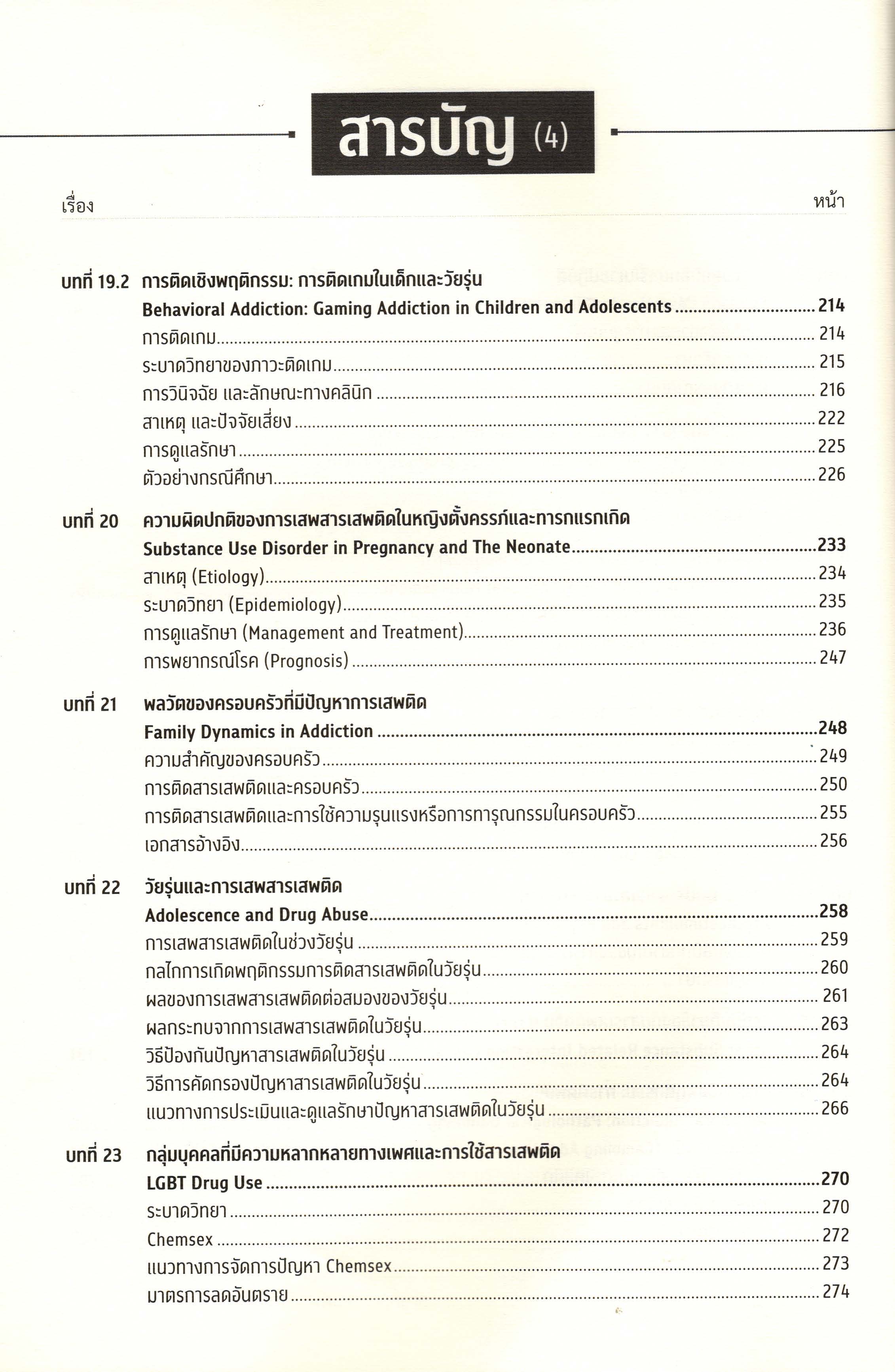 สารบัญ (4)

เรื่อง หน้า

บทที่ 19.2 การติดเชิงพฤติกรรม: การติดเกมในเด็กและวัยรุ่น
Behavioral Addiction: Gaming Addiction in Children and Adolescents ........ 214
การติดเกม ........ 214
ระบาดวิทยาของภาวะติดเกม ........ 215
การวินิจฉัย และลักษณะทางคลินิก ........ 216
สาเหตุ และปัจจัยเสี่ยง ........ 222
การดูแลรักษา ........ 225
ตัวอย่างกรณีศึกษา ........ 226

บทที่ 20 ความผิดปกติของการเสพสารเสพติดในหญิงตั้งครรภ์และทารกแรกเกิด
Substance Use Disorder in Pregnancy and The Neonate ........ 233
สาเหตุ (Etiology) ........ 234
ระบาดวิทยา (Epidemiology) ........ 235
การดูแลรักษา (Management and Treatment) ........ 236
การพยากรณ์โรค (Prognosis) ........ 247

บทที่ 21 พลวัตของครอบครัวที่มีปัญหาการเสพติด
Family Dynamics in Addiction ........ 248
ความสำคัญของครอบครัว ........ 249
การติดสารเสพติดและครอบครัว ........ 250
การติดสารเสพติดและการใช้ความรุนแรงหรือการทารุณกรรมในครอบครัว ........ 255
เอกสารอ้างอิง ........ 256

บทที่ 22 วัยรุ่นและการเสพสารเสพติด
Adolescence and Drug Abuse ........ 258
การเสพสารเสพติดในช่วงวัยรุ่น ........ 259
กลไกการเกิดพฤติกรรมการติดสารเสพติดในวัยรุ่น ........ 260
ผลของการเสพสารเสพติดต่อสมองของวัยรุ่น ........ 261
ผลกระทบจากการเสพสารเสพติดในวัยรุ่น ........ 263
วิธีป้องกันปัญหาสารเสพติดในวัยรุ่น ........ 264
วิธีการคัดกรองปัญหาสารเสพติดในวัยรุ่น ........ 264
แนวทางการประเมินและดูแลรักษาปัญหาสารเสพติดในวัยรุ่น ........ 266

บทที่ 23 กลุ่มบุคคลที่มีความหลากหลายทางเพศและการใช้สารเสพติด
LGBT Drug Use ........ 270
ระบาดวิทยา ........ 270
Chemsex ........ 272
แนวทางการจัดการปัญหา Chemsex ........ 273
มาตรการลดอันตราย ........ 274